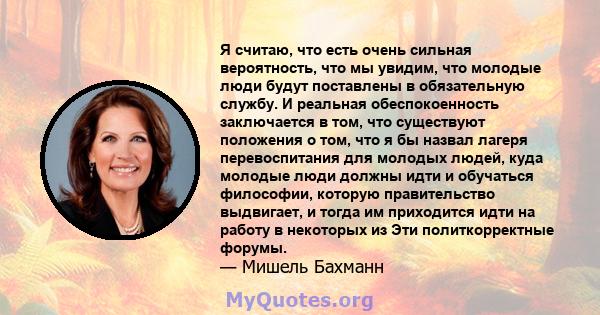 Я считаю, что есть очень сильная вероятность, что мы увидим, что молодые люди будут поставлены в обязательную службу. И реальная обеспокоенность заключается в том, что существуют положения о том, что я бы назвал лагеря перевоспитания для молодых людей, куда молодые люди должны идти и обучаться философии, которую правительство выдвигает, и тогда им приходится идти на работу в некоторых из Эти политкорректные форумы.
— Мишель Бахманн

MyQuotes.org